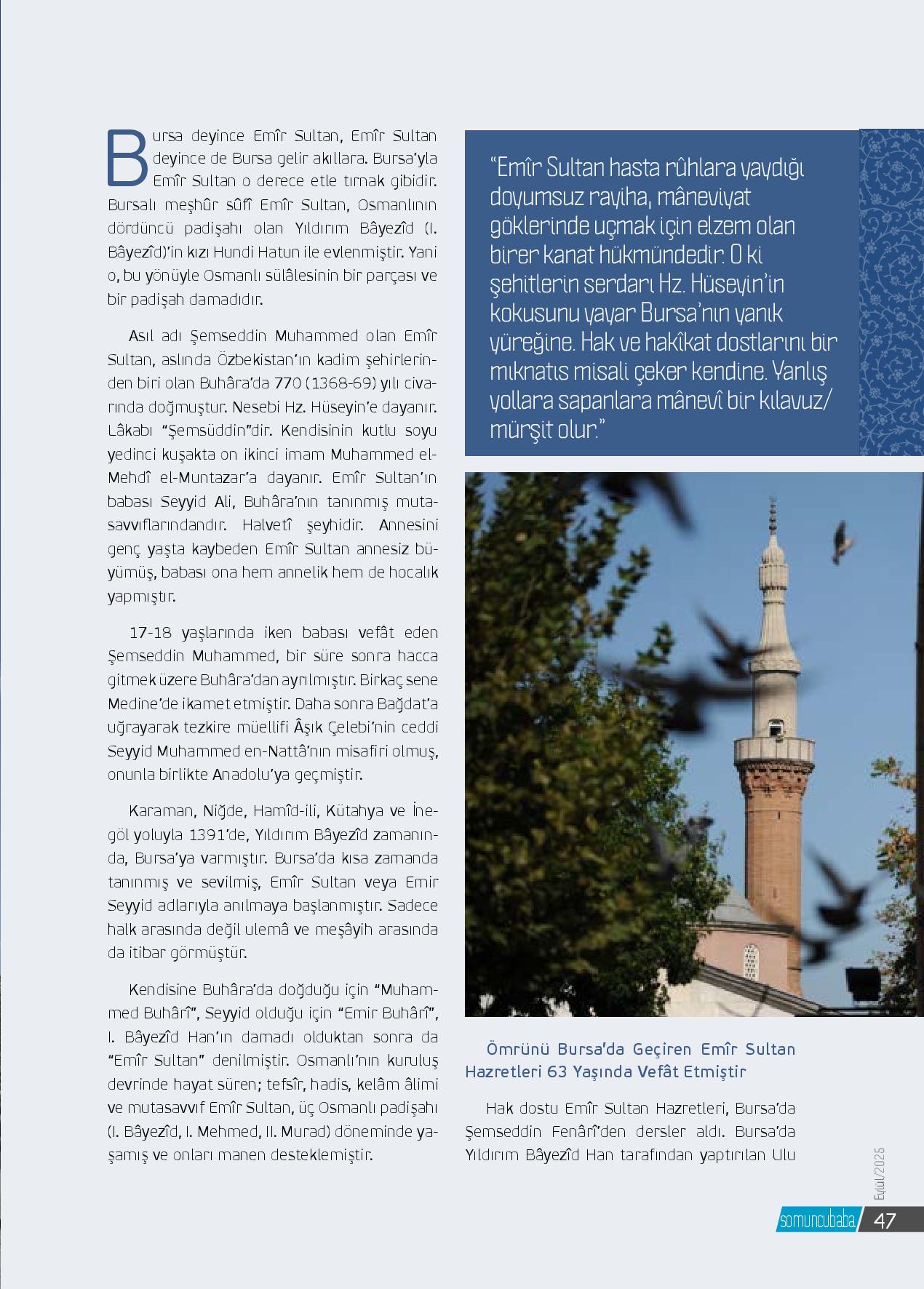 Bursa deyince Emîr Sultan, Emîr Sultan deyince de Bursa gelir akıllara. Bursa'yla Emîr Sultan o derece etle tırnak gibidir. Bursalı meşhûr sûfî Emîr Sultan, Osmanlının dördüncü padişahı olan Yıldırım Bâyezîd (I. Bâyezîd)'in kızı Hundi Hatun ile evlenmiştir. Yani o, bu yönüyle Osmanlı sülâlesinin bir parçası ve bir padişah damadıdır.

Asıl adı Şemseddin Muhammed olan Emîr Sultan, aslında Özbekistan'ın kadim şehirlerinden biri olan Buhâra'da 770 (1368-69) yılı civarında doğmuştur. Nesebi Hz. Hüseyin'e dayanır. Lâkabı "Şemsüddin"dir. Kendisinin kutlu soyu yedinci kuşakta on ikinci imam Muhammed el-Mehdî el-Muntazar'a dayanır. Emîr Sultan'ın babası Seyyid Ali, Buhâra'nın tanınmış mutasavvıflarındandır. Halvetî şeyhidir. Annesini genç yaşta kaybeden Emîr Sultan annesiz büyümüş, babası ona hem annelik hem de hocalık yapmıştır.

17-18 yaşlarında iken babası vefât eden Şemseddin Muhammed, bir süre sonra hacca gitmek üzere Buhâra'dan ayrılmıştır. Birkaç sene Medine'de ikamet etmiştir. Daha sonra Bağdat'a uğrayarak tezkire müellifi Âşık Çelebi'nin ceddi Seyyid Muhammed en-Nattâ'nın misafiri olmuş, onunla birlikte Anadolu'ya geçmiştir.

Karaman, Niğde, Hamîd-ili, Kütahya ve İnegöl yoluyla 1391'de, Yıldırım Bâyezîd zamanında, Bursa'ya varmıştır. Bursa'da kısa zamanda tanınmış ve sevilmiş, Emîr Sultan veya Emir Seyyid adlarıyla anılmaya başlanmıştır. Sadece halk arasında değil ulemâ ve meşâyih arasında da itibar görmüştür.

Kendisine Buhâra'da doğduğu için "Muhammed Buhârî", Seyyid olduğu için "Emir Buhârî", I. Bâyezîd Han'ın damadı olduktan sonra da "Emîr Sultan" denilmiştir. Osmanlı'nın kuruluş devrinde hayat süren; tefsîr, hadis, kelâm âlimi ve mutasavvıf Emîr Sultan, üç Osmanlı padişahı (I. Bâyezîd, I. Mehmed, II. Murad) döneminde yaşamış ve onları manen desteklemiştir.

"Emîr Sultan hasta rûhlara yaydığı doyumsuz rayiha, mâneviyat göklerinde uçmak için elzem olan birer kanat hükmündedir. O ki şehitlerin serdarı Hz. Hüseyin'in kokusunu yayar Bursa'nın yanık yüreğine. Hak ve hakîkat dostlarını bir mıknatıs misali çeker kendine. Yanlış yollara sapanlara mânevî bir kılavuz/ mürşit olur."

Ömrünü Bursa'da Geçiren Emîr Sultan Hazretleri 63 Yaşında Vefât Etmiştir

Hak dostu Emîr Sultan Hazretleri, Bursa'da Şemseddin Fenârî'den dersler aldı. Bursa'da Yıldırım Bâyezîd Han tarafından yaptırılan Ulu

Eylül/2025

somuncubaba 47